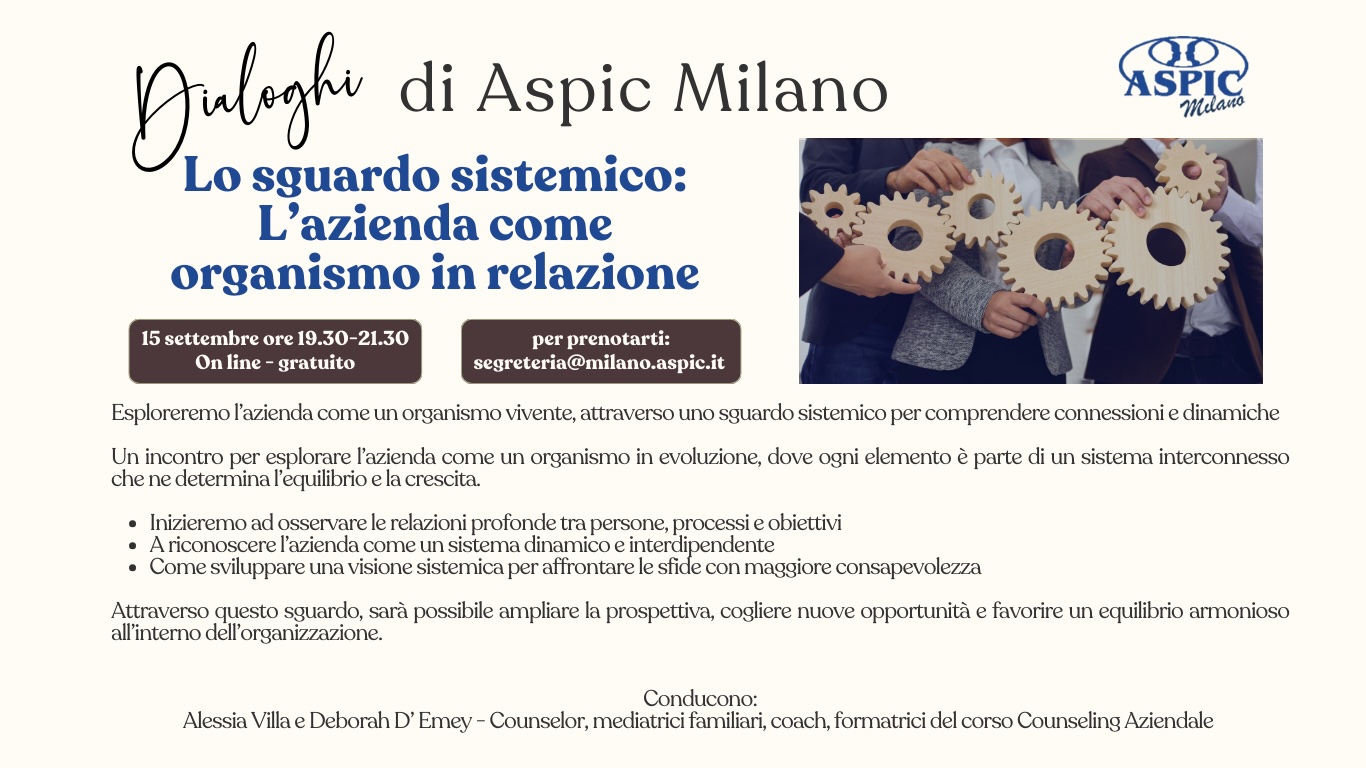 Dialoghi di Aspic Milano

ASPIC Milano

Lo sguardo sistemico: L'azienda come organismo in relazione

15 settembre ore 19.30-21.30
On line - gratuito

per prenotarti:
segreteria@milano.aspic.it

Esploreremo l'azienda come un organismo vivente, attraverso uno sguardo sistemico per comprendere connessioni e dinamiche

Un incontro per esplorare l'azienda come un organismo in evoluzione, dove ogni elemento è parte di un sistema interconnesso che ne determina l'equilibrio e la crescita.

- Inizieremo ad osservare le relazioni profonde tra persone, processi e obiettivi
- A riconoscere l'azienda come un sistema dinamico e interdipendente
- Come sviluppare una visione sistemica per affrontare le sfide con maggiore consapevolezza

Attraverso questo sguardo, sarà possibile ampliare la prospettiva, cogliere nuove opportunità e favorire un equilibrio armonioso all'interno dell'organizzazione.

Conducono:
Alessia Villa e Deborah D' Emey - Counselor, mediatrici familiari, coach, formatrici del corso Counseling Aziendale